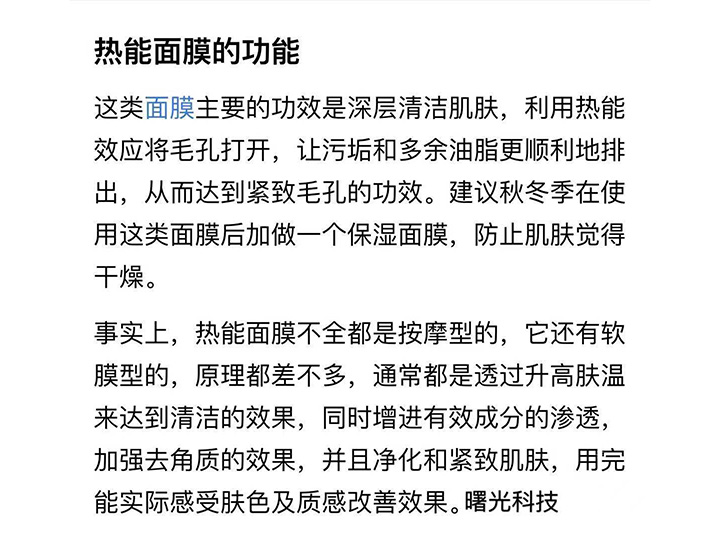 热能面膜的功能

这类面膜主要的功效是深层清洁肌肤，利用热能效应将毛孔打开，让污垢和多余油脂更顺利地排出，从而达到紧致毛孔的功效。建议秋冬季在使用这类面膜后加做一个保湿面膜，防止肌肤觉得干燥。

事实上，热能面膜不全都是按摩型的，它还有软膜型的，原理都差不多，通常都是透过升高肤温来达到清洁的效果，同时增进有效成分的渗透，加强去角质的效果，并且净化和紧致肌肤，用完能实际感受肤色及质感改善效果。曙光科技